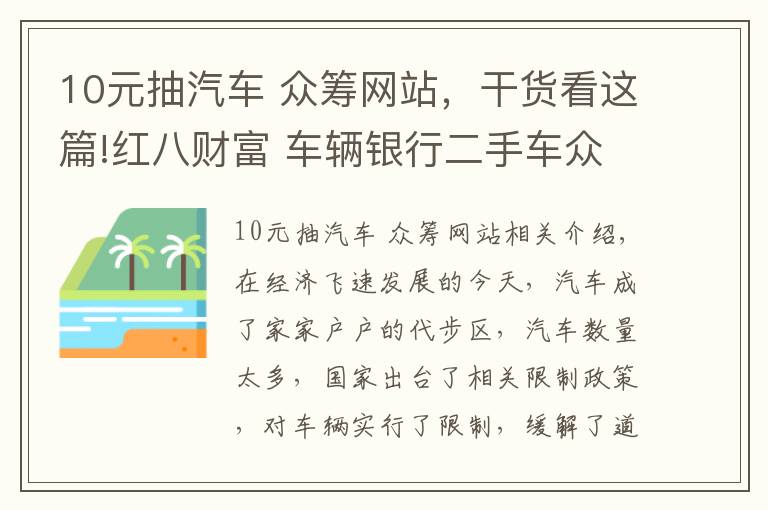 10元抽汽车 众筹网站，干货看这篇!红八财富 车辆银行二手车众

10元抽汽车 众筹网站相关介绍，在经济飞速发展的今天，汽车成了家家户户的代步区，汽车数量太多，国家出台了相关限制政策，对车辆实行了限制，缓解了道